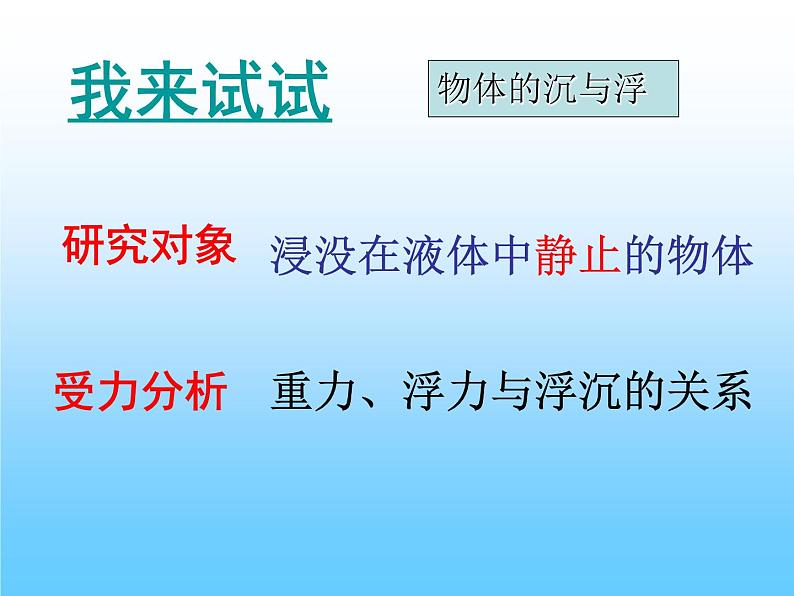 我来试试

物体的沉与浮

研究对象　浸没在液体中静止的物体

受力分析　重力、浮力与浮沉的关系